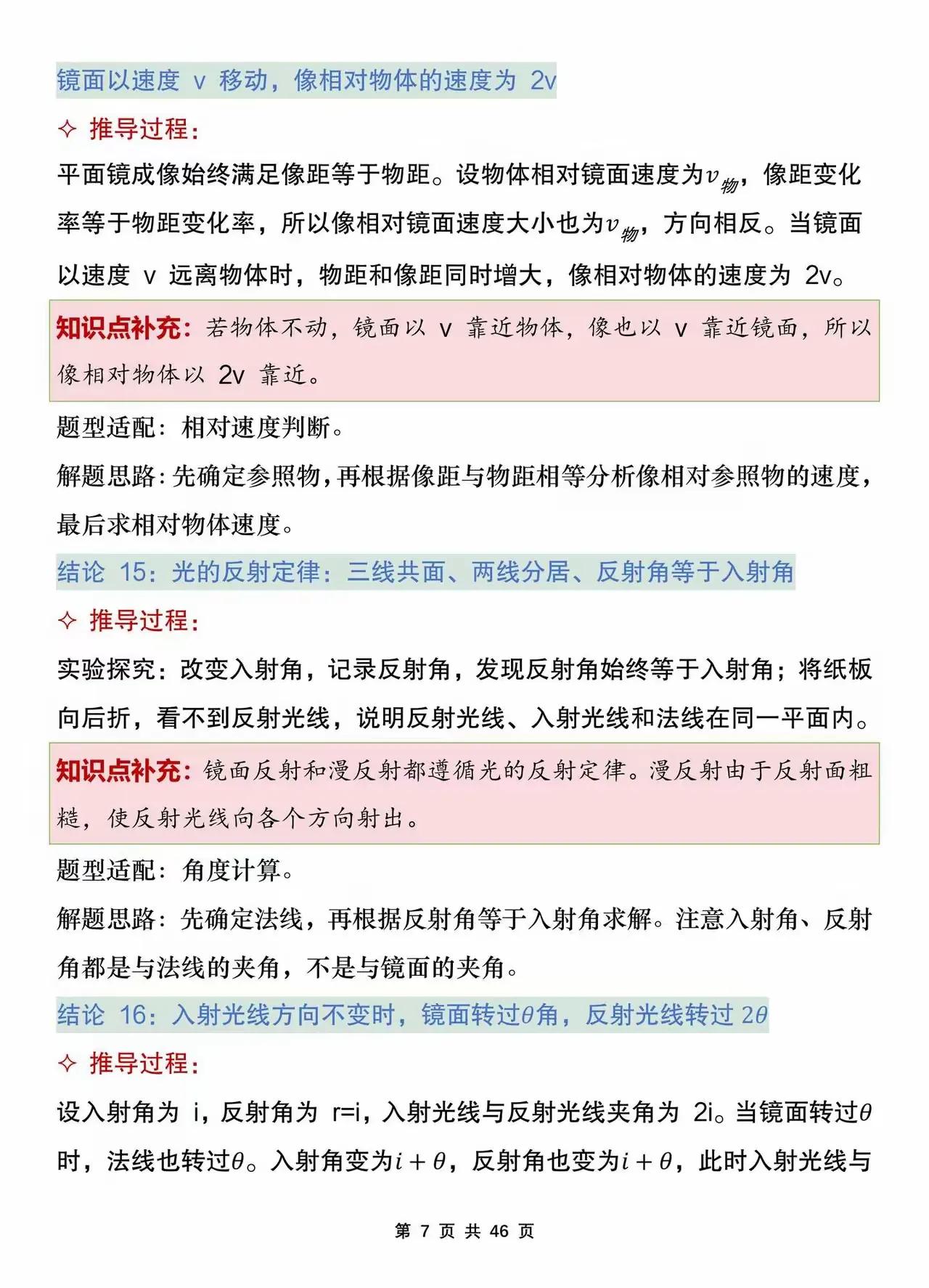 镜面以速度 v 移动，像相对物体的速度为 2v

✧ 推导过程：

平面镜成像始终满足像距等于物距。设物体相对镜面速度为$v_{物}$，像距变化率等于物距变化率，所以像相对镜面速度大小也为$v_{物}$，方向相反。当镜面以速度 v 远离物体时，物距和像距同时增大，像相对物体的速度为 2v。

知识点补充：若物体不动，镜面以 v 靠近物体，像也以 v 靠近镜面，所以像相对物体以 2v 靠近。

题型适配：相对速度判断。

解题思路：先确定参照物，再根据像距与物距相等分析像相对参照物的速度，最后求相对物体速度。

结论 15：光的反射定律：三线共面、两线分居、反射角等于入射角

✧ 推导过程：

实验探究：改变入射角，记录反射角，发现反射角始终等于入射角；将纸板向后折，看不到反射光线，说明反射光线、入射光线和法线在同一平面内。

知识点补充：镜面反射和漫反射都遵循光的反射定律。漫反射由于反射面粗糙，使反射光线向各个方向射出。

题型适配：角度计算。

解题思路：先确定法线，再根据反射角等于入射角求解。注意入射角、反射角都是与法线的夹角，不是与镜面的夹角。

结论 16：入射光线方向不变时，镜面转过$\theta$角，反射光线转过 $2\theta$

✧ 推导过程：

设入射角为 i，反射角为 r=i，入射光线与反射光线夹角为 2i。当镜面转过$\theta$时，法线也转过$\theta$。入射角变为$i+\theta$，反射角也变为$i+\theta$，此时入射光线与

第 7 页 共 46 页